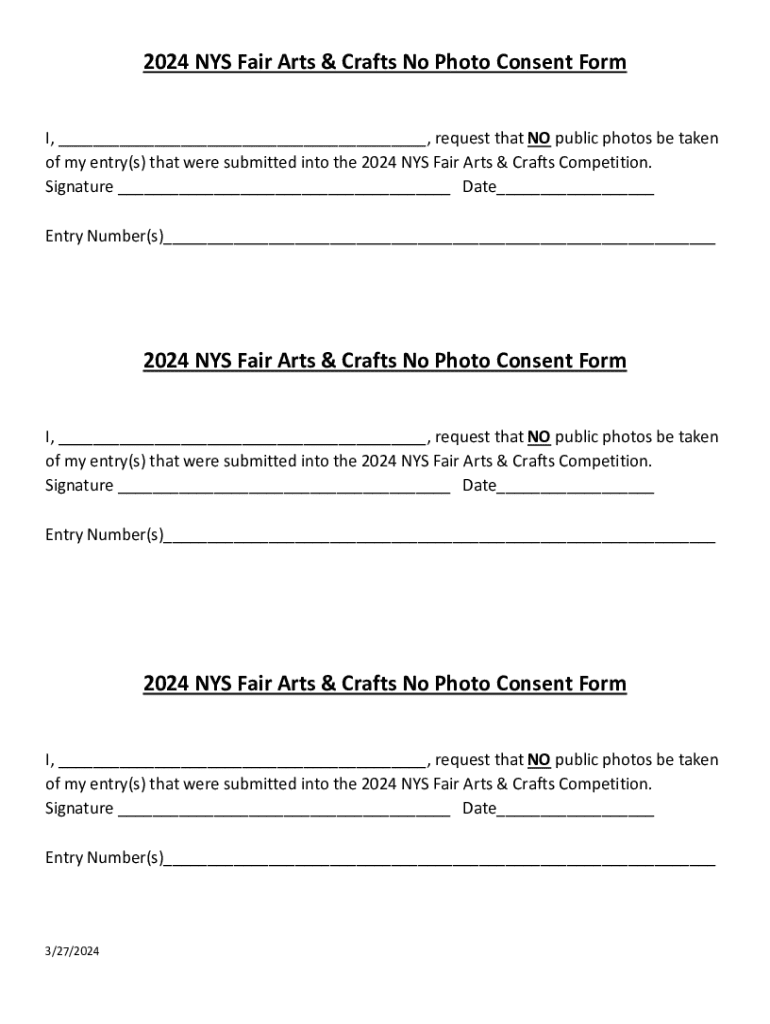 2024 NYS Fair Arts & Crafts No Photo Consent Form

I, ________________________________________, request that NO public photos be taken of my entry(s) that were submitted into the 2024 NYS Fair Arts & Crafts Competition.
Signature ____________________________________ Date_________________

Entry Number(s)____________________________________________________________

2024 NYS Fair Arts & Crafts No Photo Consent Form

I, ________________________________________, request that NO public photos be taken of my entry(s) that were submitted into the 2024 NYS Fair Arts & Crafts Competition.
Signature ____________________________________ Date_________________

Entry Number(s)____________________________________________________________

2024 NYS Fair Arts & Crafts No Photo Consent Form

I, ________________________________________, request that NO public photos be taken of my entry(s) that were submitted into the 2024 NYS Fair Arts & Crafts Competition.
Signature ____________________________________ Date_________________

Entry Number(s)____________________________________________________________

3/27/2024